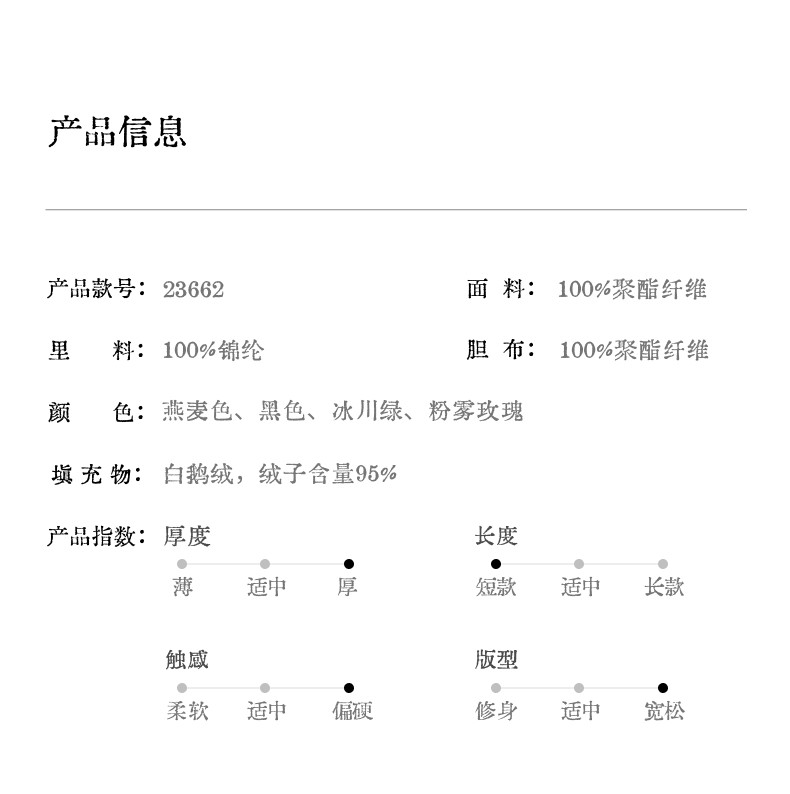 产品信息

产品款号：23662

面 料：100%聚酯纤维

里 料：100%锦纶

胆 布：100%聚酯纤维

颜 色：燕麦色、黑色、冰川绿、粉雾玫瑰

填充物：白鹅绒，绒子含量95%

产品指数：

厚度
薄 适中 厚

长度
短款 适中 长款

触感
柔软 适中 偏硬

版型
修身 适中 宽松